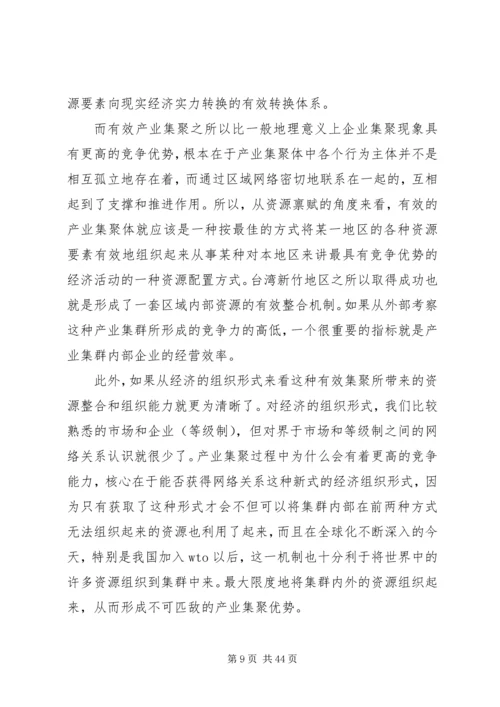 源要素向现实经济实力转换的有效转换体系。

而有效产业集聚之所以比一般地理意义上企业集聚现象具有更高的竞争优势，根本在于产业集聚体中各个行为主体并不是相互孤立地存在着，而通过区域网络密切地联系在一起的，互相起到了支撑和推进作用。所以，从资源禀赋的角度来看，有效的产业集聚体就应该是一种按最佳的方式将某一地区的各种资源要素有效地组织起来从事某种对本地区来讲最具有竞争优势的经济活动的一种资源配置方式。台湾新竹地区之所以取得成功也就是形成了一套区域内部资源的有效整合机制。如果从外部考察这种产业集群所形成的竞争力的高低，一个很重要的指标就是产业集群内部企业的经营效率。

此外，如果从经济的组织形式来看这种有效集聚所带来的资源整合和组织能力就更为清晰了。对经济的组织形式，我们比较熟悉的市场和企业（等级制），但对界于市场和等级制之间的网络关系认识就很少了。产业集聚过程中为什么会有着更高的竞争能力，核心在于能否获得网络关系这种新式的经济组织形式，因为只有获取了这种形式才会不但可以将集群内部在前两种方式无法组织起来的资源也利用了起来，而且在全球化不断深入的今天，特别是我国加入 wto 以后，这一机制也十分利于将世界中的许多资源组织到集群中来。最大限度地将集群内外的资源组织起来，从而形成不可匹敌的产业集聚优势。

第 9 页 共 44 页